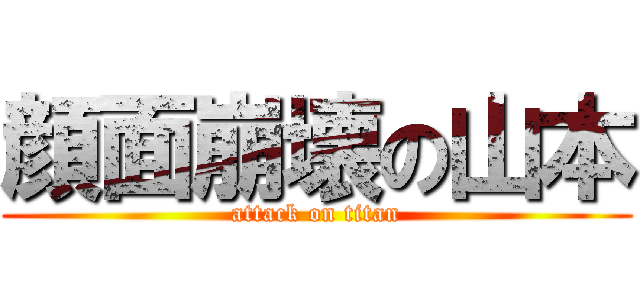 顔面崩壊の山本
attack on titan